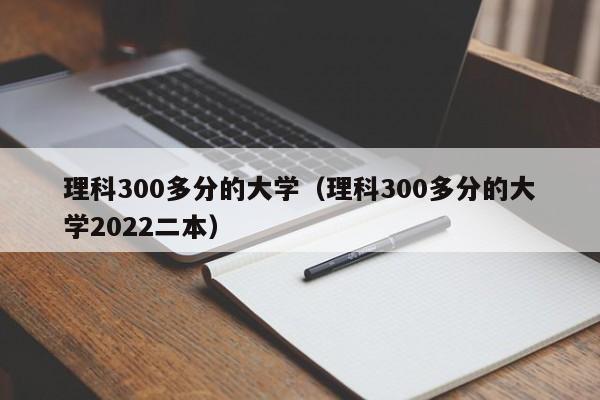 理科300多分的大学（理科300多分的大学2022二本）